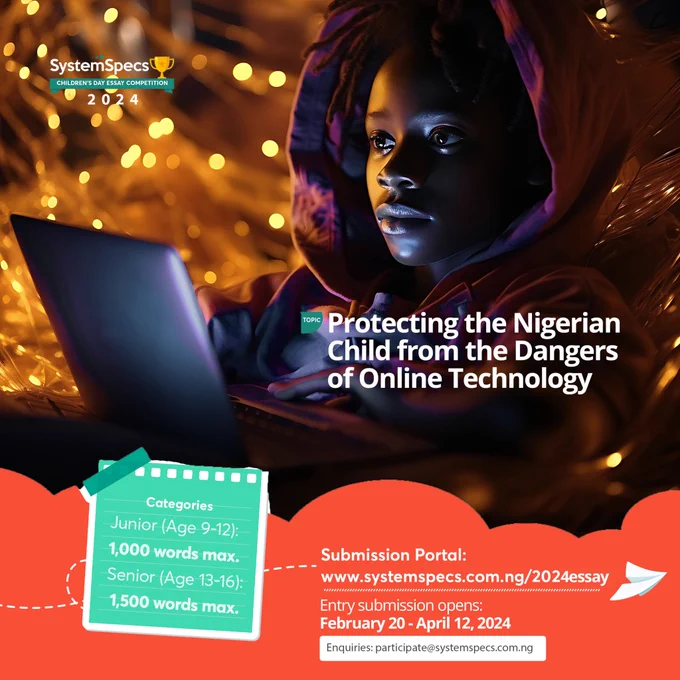 SystemSpecs
CHILDREN'S DAY ESSAY COMPETITION
2024

TOPIC
Protecting the Nigerian Child from the Dangers of Online Technology

Categories
Junior (Age 9-12):
1,000 words max.
Senior (Age 13-16):
1,500 words max.

Submission Portal:
www.systemspecs.com.ng/2024essay

Entry submission opens:
February 20 - April 12, 2024

Enquiries: participate@systemspecs.com.ng